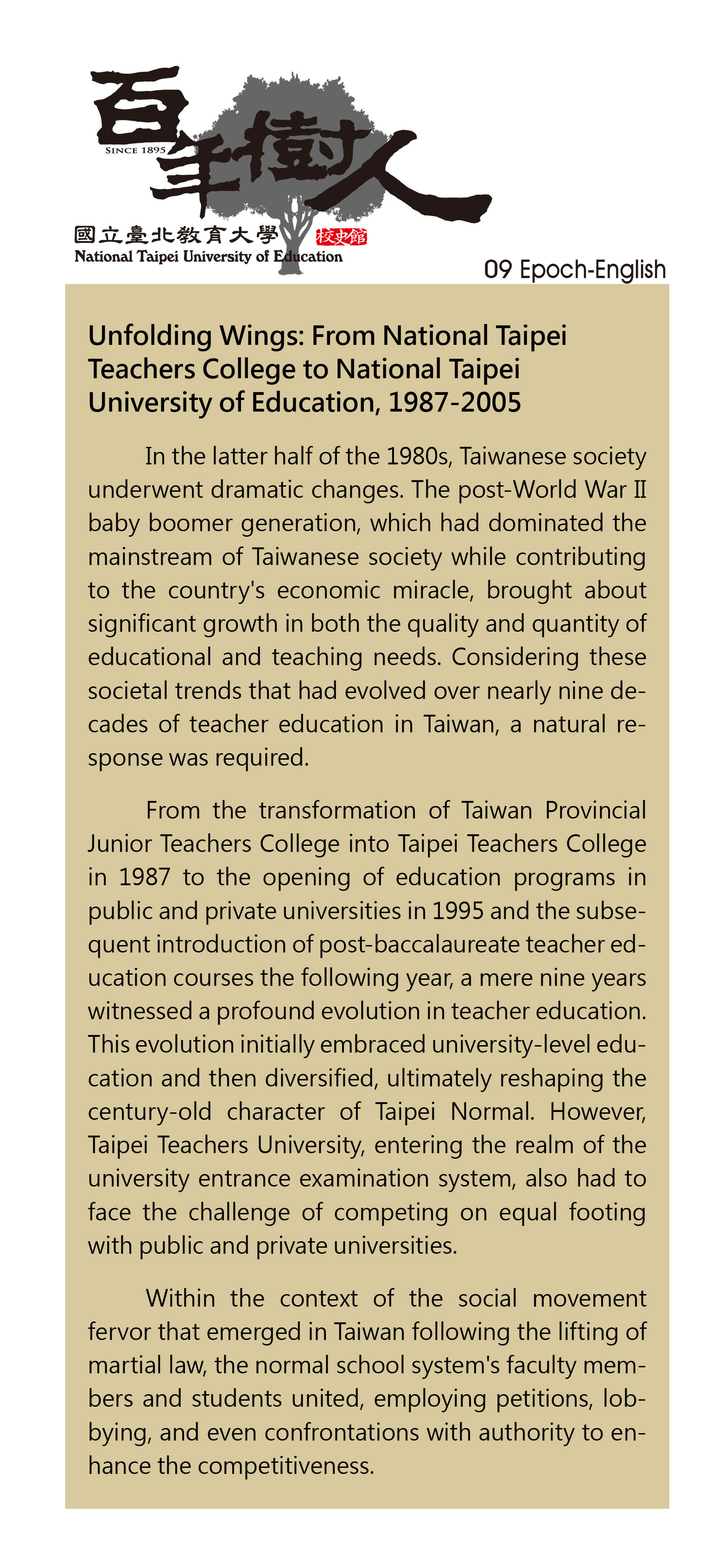 百年樹人

SINCE 1895

國立臺北教育大學 校史館

National Taipei University of Education

09 Epoch-English

Unfolding Wings: From National Taipei Teachers College to National Taipei University of Education, 1987-2005

In the latter half of the 1980s, Taiwanese society underwent dramatic changes. The post-World War II baby boomer generation, which had dominated the mainstream of Taiwanese society while contributing to the country's economic miracle, brought about significant growth in both the quality and quantity of educational and teaching needs. Considering these societal trends that had evolved over nearly nine decades of teacher education in Taiwan, a natural response was required.

From the transformation of Taiwan Provincial Junior Teachers College into Taipei Teachers College in 1987 to the opening of education programs in public and private universities in 1995 and the subsequent introduction of post-baccalaureate teacher education courses the following year, a mere nine years witnessed a profound evolution in teacher education. This evolution initially embraced university-level education and then diversified, ultimately reshaping the century-old character of Taipei Normal. However, Taipei Teachers University, entering the realm of the university entrance examination system, also had to face the challenge of competing on equal footing with public and private universities.

Within the context of the social movement fervor that emerged in Taiwan following the lifting of martial law, the normal school system's faculty members and students united, employing petitions, lobbying, and even confrontations with authority to enhance the competitiveness.